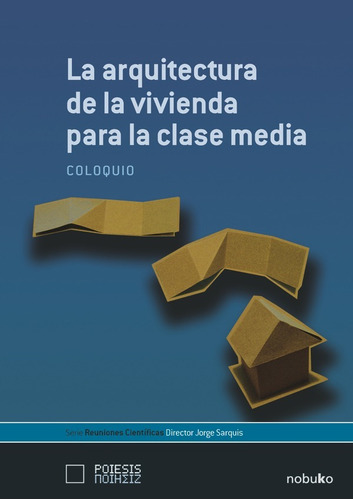 La arquitectura de la vivienda para la clase media

COLOQUIO

Serie Reuniones Científicas Director Jorge Sarquis

POIESIS
ΠΟΙΗΣΙΣ

nobuko